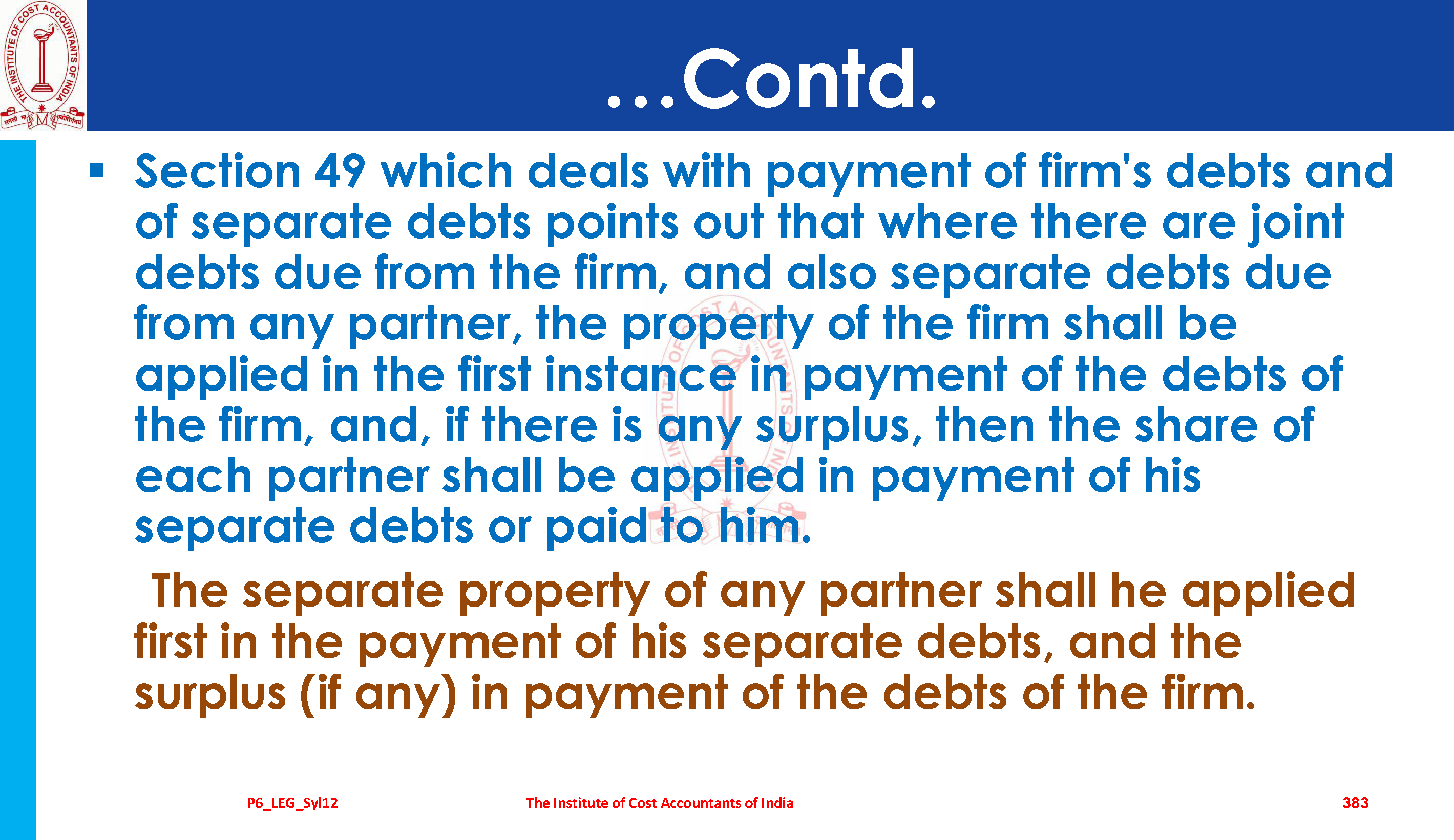 THE INSTITUTE OF COST ACCOUNTANTS OF INDIA

...Contd.

▪ Section 49 which deals with payment of firm's debts and of separate debts points out that where there are joint debts due from the firm, and also separate debts due from any partner, the property of the firm shall be applied in the first instance in payment of the debts of the firm, and, if there is any surplus, then the share of each partner shall be applied in payment of his separate debts or paid to him.

The separate property of any partner shall he applied first in the payment of his separate debts, and the surplus (if any) in payment of the debts of the firm.

P6_LEG_Syl12 The Institute of Cost Accountants of India 383